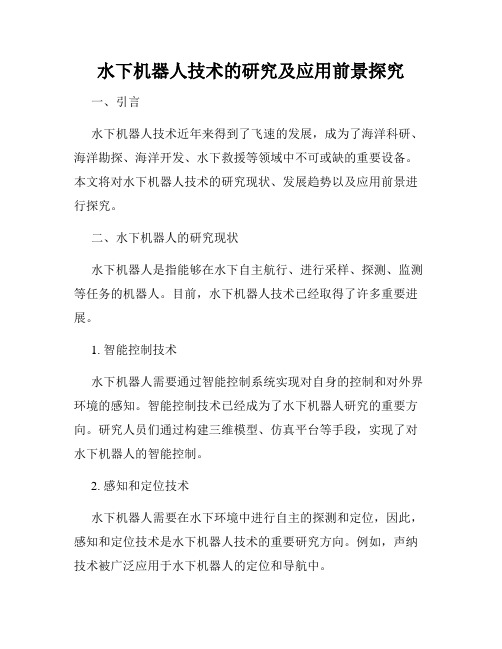 水下机器人技术的研究及应用前景探究

一、引言

水下机器人技术近年来得到了飞速的发展，成为了海洋科研、海洋勘探、海洋开发、水下救援等领域中不可或缺的重要设备。本文将对水下机器人技术的研究现状、发展趋势以及应用前景进行探究。

二、水下机器人的研究现状

水下机器人是指能够在水下自主航行、进行采样、探测、监测等任务的机器人。目前，水下机器人技术已经取得了许多重要进展。

1. 智能控制技术

水下机器人需要通过智能控制系统实现对自身的控制和对外界环境的感知。智能控制技术已经成为了水下机器人研究的重要方向。研究人员们通过构建三维模型、仿真平台等手段，实现了对水下机器人的智能控制。

2. 感知和定位技术

水下机器人需要在水下环境中进行自主的探测和定位，因此，感知和定位技术是水下机器人技术的重要研究方向。例如，声纳技术被广泛应用于水下机器人的定位和导航中。